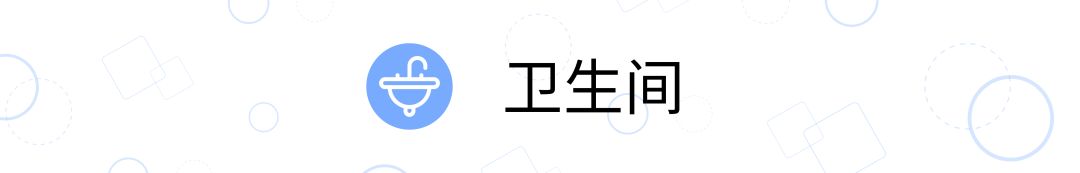 卫生间